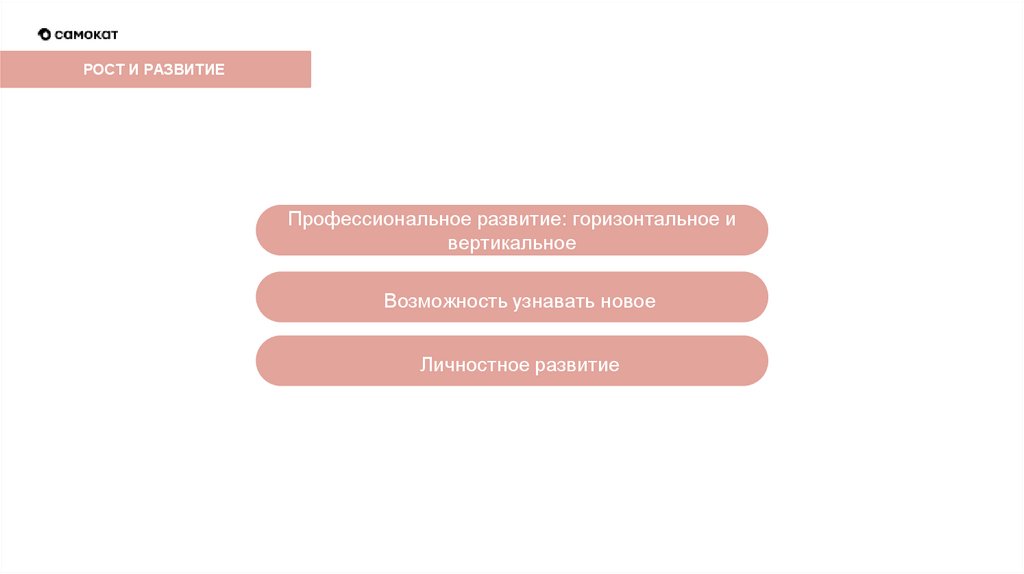 самокат

РОСТ И РАЗВИТИЕ

Профессиональное развитие: горизонтальное и вертикальное

Возможность узнавать новое

Личностное развитие